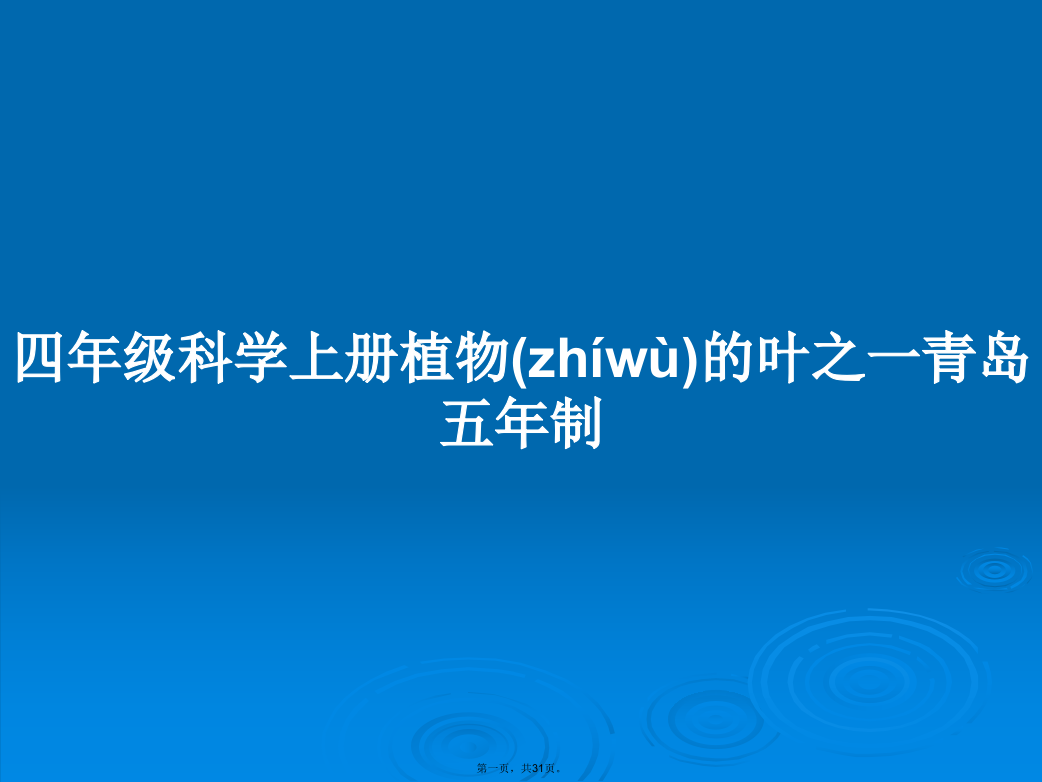 四年级科学上册植物(zhíwù)的叶之一青岛五年制

第一页，共31页。